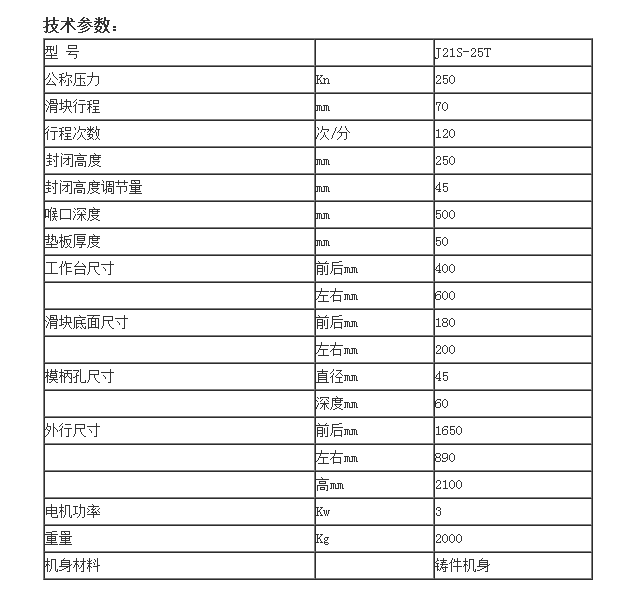 技术参数：

| 型 号 | | J21S-25T |
|---|---|---|
| 公称压力 | Kn | 250 |
| 滑块行程 | mm | 70 |
| 行程次数 | 次/分 | 120 |
| 封闭高度 | mm | 250 |
| 封闭高度调节量 | mm | 45 |
| 喉口深度 | mm | 500 |
| 垫板厚度 | mm | 50 |
| 工作台尺寸 | 前后mm | 400 |
| | 左右mm | 600 |
| 滑块底面尺寸 | 前后mm | 180 |
| | 左右mm | 200 |
| 模柄孔尺寸 | 直径mm | 45 |
| | 深度mm | 60 |
| 外行尺寸 | 前后mm | 1650 |
| | 左右mm | 890 |
| | 高mm | 2100 |
| 电机功率 | Kw | 3 |
| 重量 | Kg | 2000 |
| 机身材料 | | 铸件机身 |